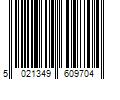 5 021349 609704